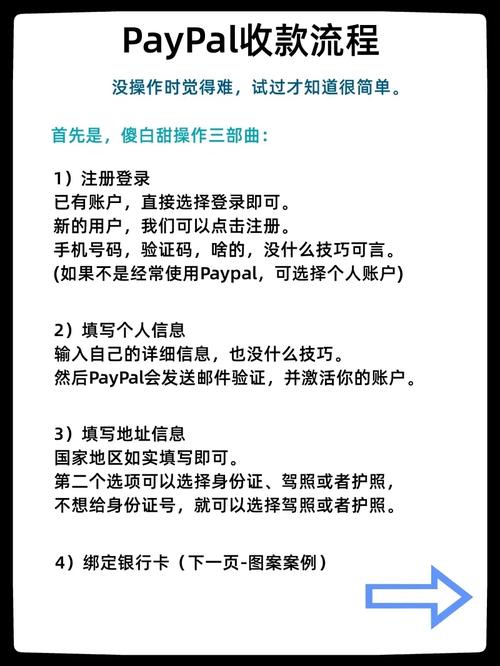 PayPal收款流程

没操作时觉得难，试过才知道很简单。

首先是，傻白甜操作三部曲：

1）注册登录
已有账户，直接选择登录即可。
新的用户，我们可以点击注册。
手机号码，验证码，啥的，没什么技巧可言。
(如果不是经常使用Paypal，可选择个人账户)

2）填写个人信息
输入自己的详细信息，也没什么技巧。
然后PayPal会发送邮件验证，并激活你的账户。

3）填写地址信息
国家地区如实填写即可。
第二个选项可以选择身份证、驾照或者护照，
不想给身份证号，就可以选择驾照或者护照。

4）绑定银行卡（下一页-图案案例）